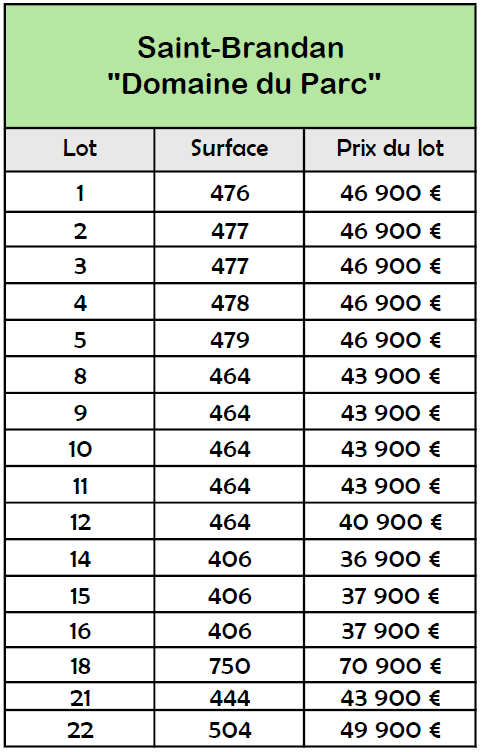 Saint-Brandan
"Domaine du Parc"

| Lot | Surface | Prix du lot |
|---|---|---|
| 1 | 476 | 46 900 € |
| 2 | 477 | 46 900 € |
| 3 | 477 | 46 900 € |
| 4 | 478 | 46 900 € |
| 5 | 479 | 46 900 € |
| 8 | 464 | 43 900 € |
| 9 | 464 | 43 900 € |
| 10 | 464 | 43 900 € |
| 11 | 464 | 43 900 € |
| 12 | 464 | 40 900 € |
| 14 | 406 | 36 900 € |
| 15 | 406 | 37 900 € |
| 16 | 406 | 37 900 € |
| 18 | 750 | 70 900 € |
| 21 | 444 | 43 900 € |
| 22 | 504 | 49 900 € |